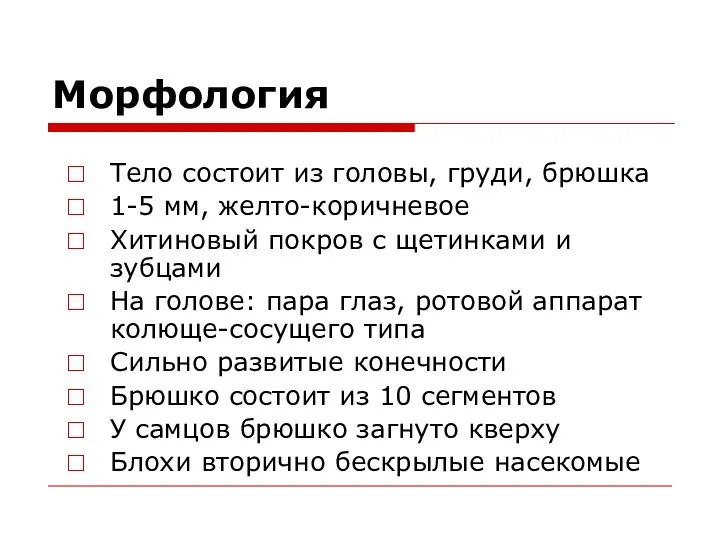 Морфология

□ Тело состоит из головы, груди, брюшка
□ 1-5 мм, желто-коричневое
□ Хитиновый покров с щетинками и зубцами
□ На голове: пара глаз, ротовой аппарат колюще-сосущего типа
□ Сильно развитые конечности
□ Брюшко состоит из 10 сегментов
□ У самцов брюшко загнуто кверху
□ Блохи вторично бескрылые насекомые